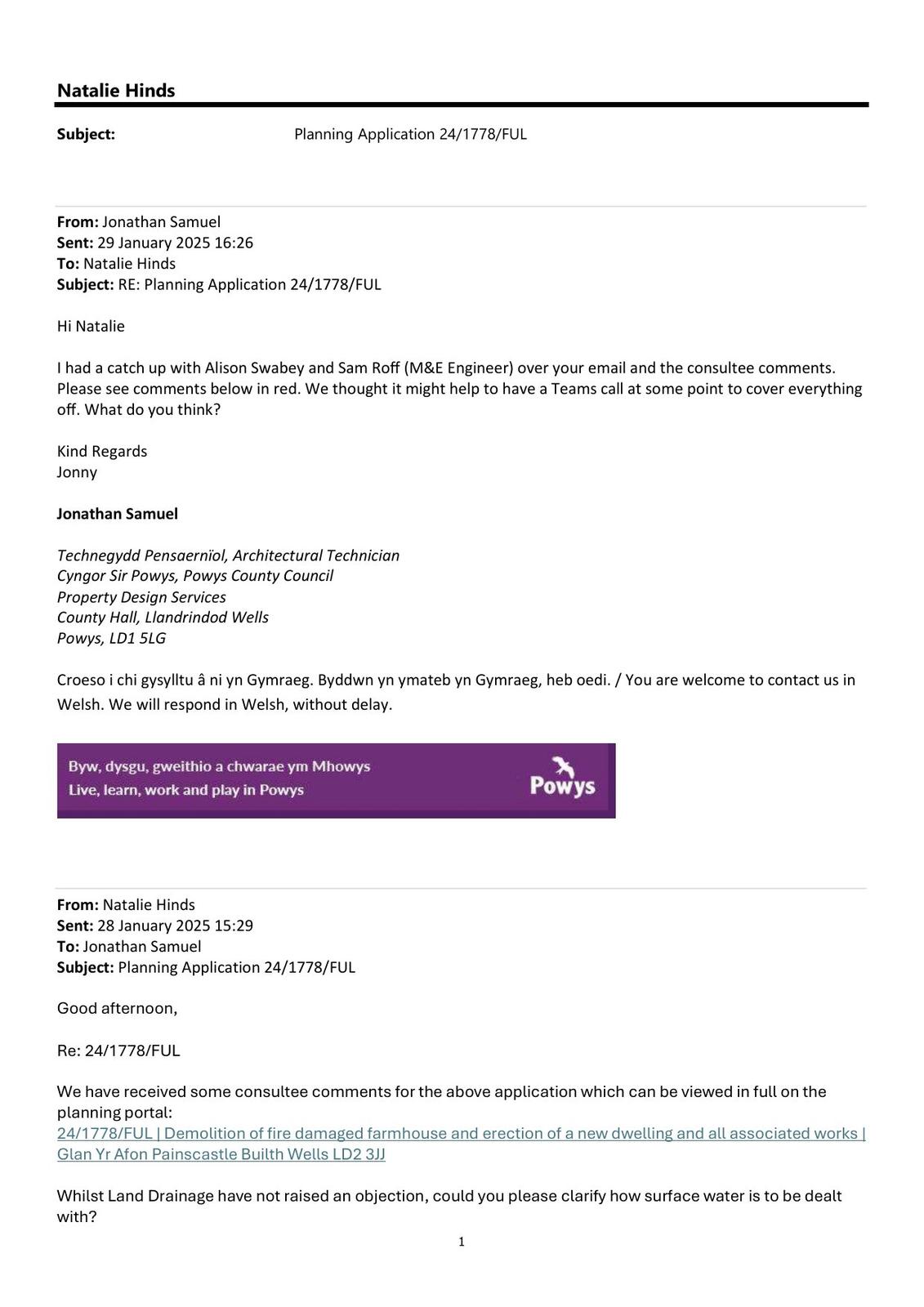 Natalie Hinds

Subject: Planning Application 24/1778/FUL

From: Jonathan Samuel
Sent: 29 January 2025 16:26
To: Natalie Hinds
Subject: RE: Planning Application 24/1778/FUL

Hi Natalie

I had a catch up with Alison Swabey and Sam Roff (M&E Engineer) over your email and the consultee comments. Please see comments below in red. We thought it might help to have a Teams call at some point to cover everything off. What do you think?

Kind Regards
Jonny

Jonathan Samuel

Technegydd Pensaernïol, Architectural Technician
Cyngor Sir Powys, Powys County Council
Property Design Services
County Hall, Llandrindod Wells
Powys, LD1 5LG

Croeso i chi gysylltu â ni yn Gymraeg. Byddwn yn ymateb yn Gymraeg, heb oedi. / You are welcome to contact us in Welsh. We will respond in Welsh, without delay.

Byw, dysgu, gweithio a chwarae ym Mhowys
Live, learn, work and play in Powys
Powys

From: Natalie Hinds
Sent: 28 January 2025 15:29
To: Jonathan Samuel
Subject: Planning Application 24/1778/FUL

Good afternoon,

Re: 24/1778/FUL

We have received some consultee comments for the above application which can be viewed in full on the planning portal:
24/1778/FUL | Demolition of fire damaged farmhouse and erection of a new dwelling and all associated works | Glan Yr Afon Painscastle Builth Wells LD2 3JJ

Whilst Land Drainage have not raised an objection, could you please clarify how surface water is to be dealt with?

1